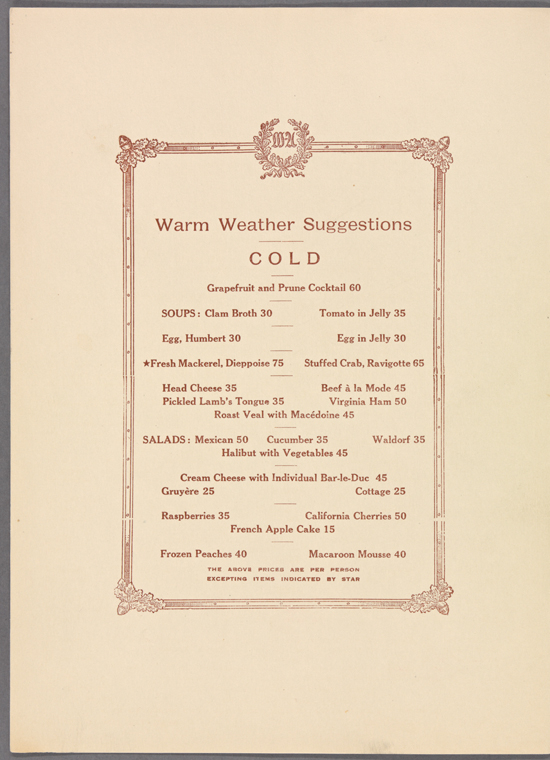 WA

Warm Weather Suggestions

COLD

Grapefruit and Prune Cocktail 60

SOUPS: Clam Broth 30 Tomato in Jelly 35

Egg, Humbert 30 Egg in Jelly 30

★Fresh Mackerel, Dieppoise 75 Stuffed Crab, Ravigotte 65

Head Cheese 35 Beef à la Mode 45
Pickled Lamb's Tongue 35 Virginia Ham 50
Roast Veal with Macédoine 45

SALADS: Mexican 50 Cucumber 35 Waldorf 35
Halibut with Vegetables 45

Cream Cheese with Individual Bar-le-Duc 45
Gruyère 25 Cottage 25

Raspberries 35 California Cherries 50
French Apple Cake 15

Frozen Peaches 40 Macaroon Mousse 40

THE ABOVE PRICES ARE PER PERSON
EXCEPTING ITEMS INDICATED BY STAR